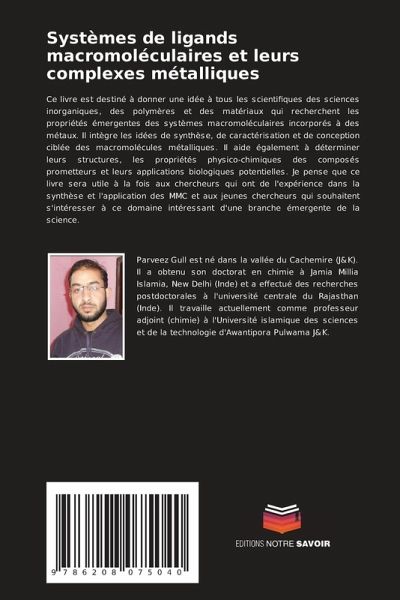 Systèmes de ligands macromoléculaires et leurs complexes métalliques

Ce livre est destiné à donner une idée à tous les scientifiques des sciences inorganiques, des polymères et des matériaux qui recherchent les propriétés émergentes des systèmes macromoléculaires incorporés à des métaux. Il intègre les idées de synthèse, de caractérisation et de conception ciblée des macromolécules métalliques. Il aide également à déterminer leurs structures, les propriétés physico-chimiques des composés prometteurs et leurs applications biologiques potentielles. Je pense que ce livre sera utile à la fois aux chercheurs qui ont de l'expérience dans la synthèse et l'application des MMC et aux jeunes chercheurs qui souhaitent s'intéresser à ce domaine intéressant d'une branche émergente de la science.

Parveez Gull est né dans la vallée du Cachemire (J&K). Il a obtenu son doctorat en chimie à Jamia Millia Islamia, New Delhi (Inde) et a effectué des recherches postdoctorales à l'université centrale du Rajasthan (Inde). Il travaille actuellement comme professeur adjoint (chimie) à l'Université islamique des sciences et de la technologie d'Awantipora Pulwama J&K.

9 786208 075040

EDITIONS NOTRE SAVOIR